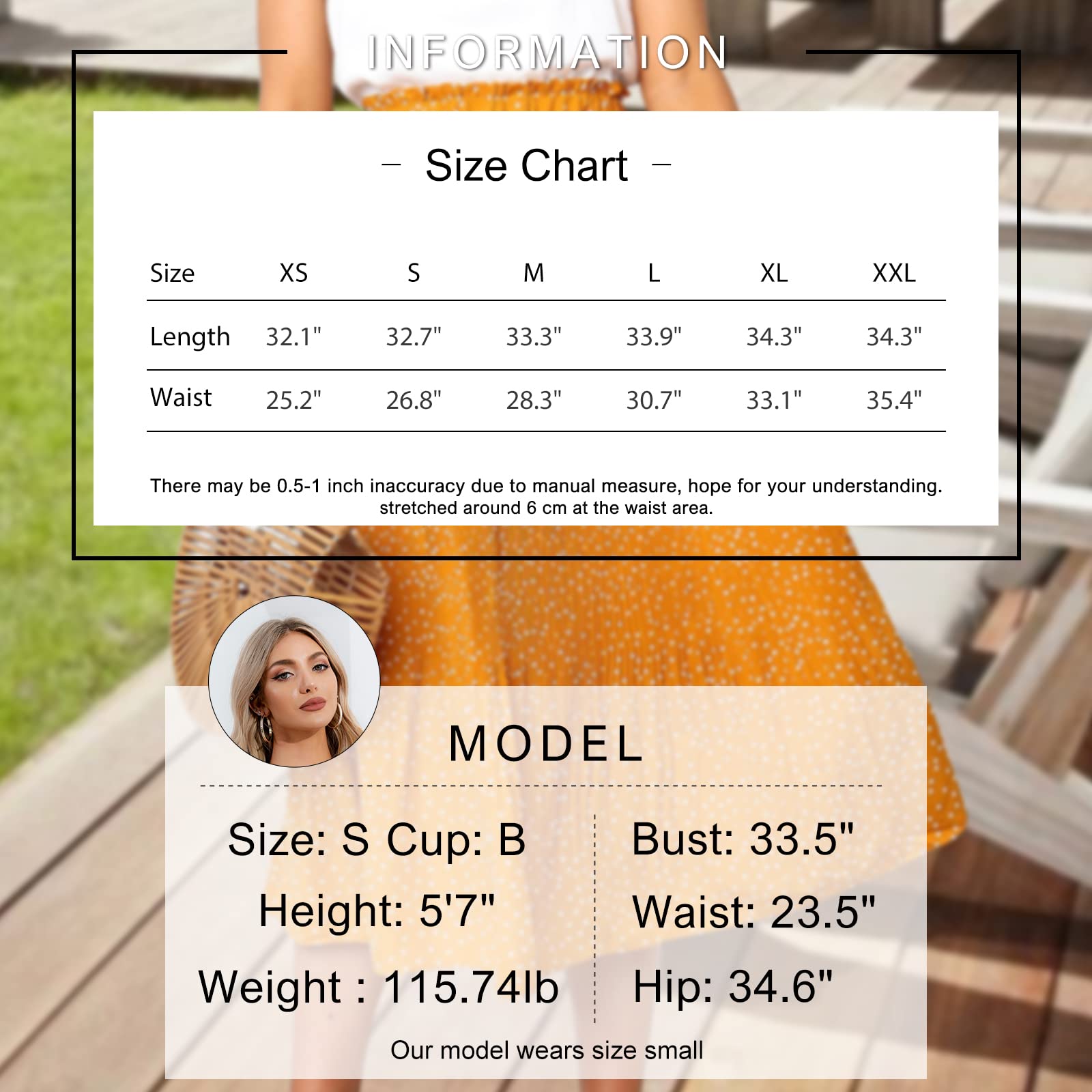 INFORMATION

- Size Chart -

| Size | XS | S | M | L | XL | XXL |
|---|---|---|---|---|---|---|
| Length | 32.1" | 32.7" | 33.3" | 33.9" | 34.3" | 34.3" |
| Waist | 25.2" | 26.8" | 28.3" | 30.7" | 33.1" | 35.4" |

There may be 0.5-1 inch inaccuracy due to manual measure, hope for your understanding. stretched around 6 cm at the waist area.

MODEL

Size: S Cup: B
Height: 5'7"
Weight : 115.74lb

Bust: 33.5"
Waist: 23.5"
Hip: 34.6"

Our model wears size small